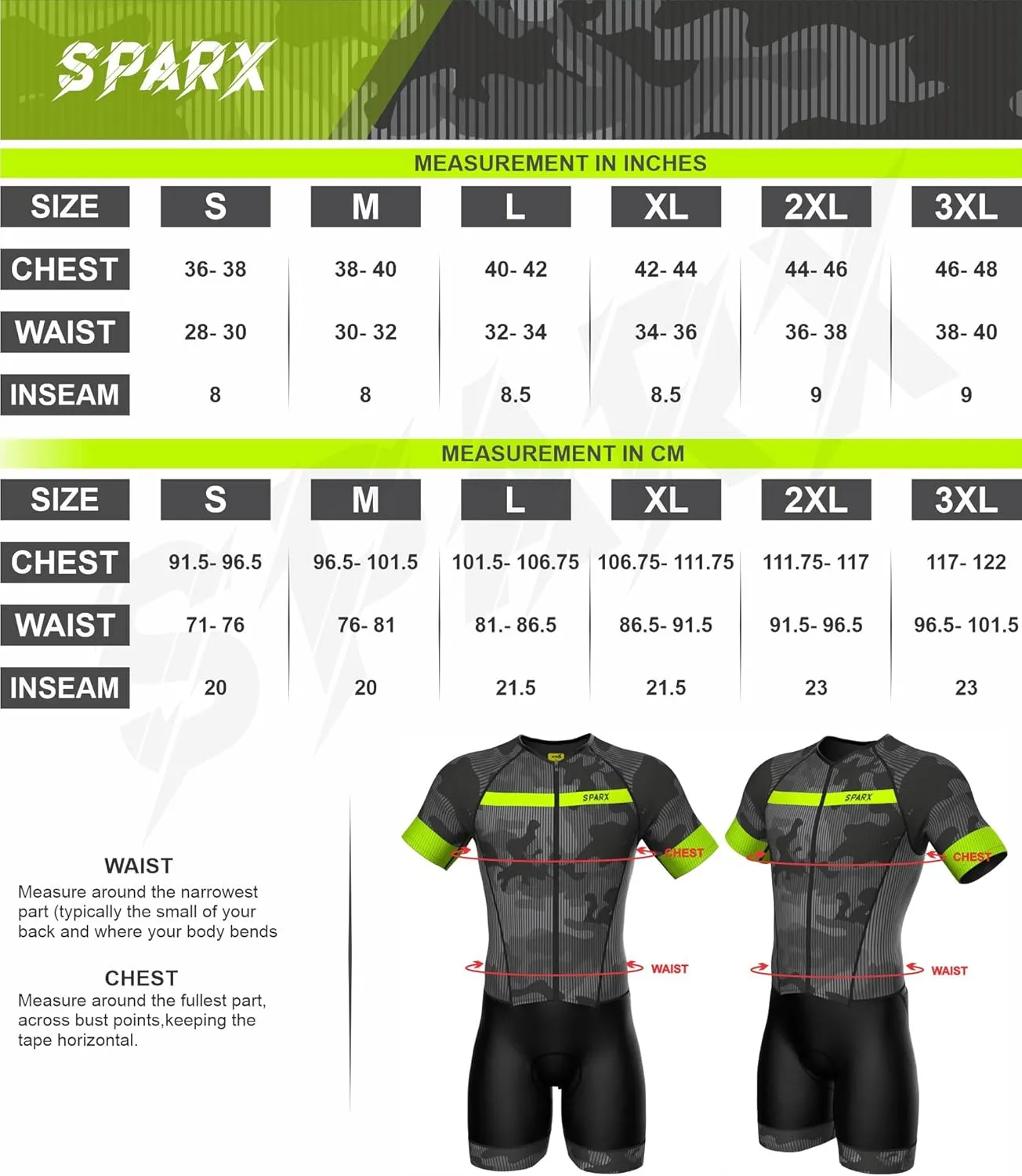 SPARX

MEASUREMENT IN INCHES

| SIZE | S | M | L | XL | 2XL | 3XL |
|---|---|---|---|---|---|---|
| CHEST | 36- 38 | 38- 40 | 40- 42 | 42- 44 | 44- 46 | 46- 48 |
| WAIST | 28- 30 | 30- 32 | 32- 34 | 34- 36 | 36- 38 | 38- 40 |
| INSEAM | 8 | 8 | 8.5 | 8.5 | 9 | 9 |

MEASUREMENT IN CM

| SIZE | S | M | L | XL | 2XL | 3XL |
|---|---|---|---|---|---|---|
| CHEST | 91.5- 96.5 | 96.5- 101.5 | 101.5- 106.75 | 106.75- 111.75 | 111.75- 117 | 117- 122 |
| WAIST | 71- 76 | 76- 81 | 81.- 86.5 | 86.5- 91.5 | 91.5- 96.5 | 96.5- 101.5 |
| INSEAM | 20 | 20 | 21.5 | 21.5 | 23 | 23 |

WAIST
Measure around the narrowest part (typically the small of your back and where your body bends

CHEST
Measure around the fullest part, across bust points,keeping the tape horizontal.

SPARX
CHEST
WAIST

SPARX
CHEST
WAIST